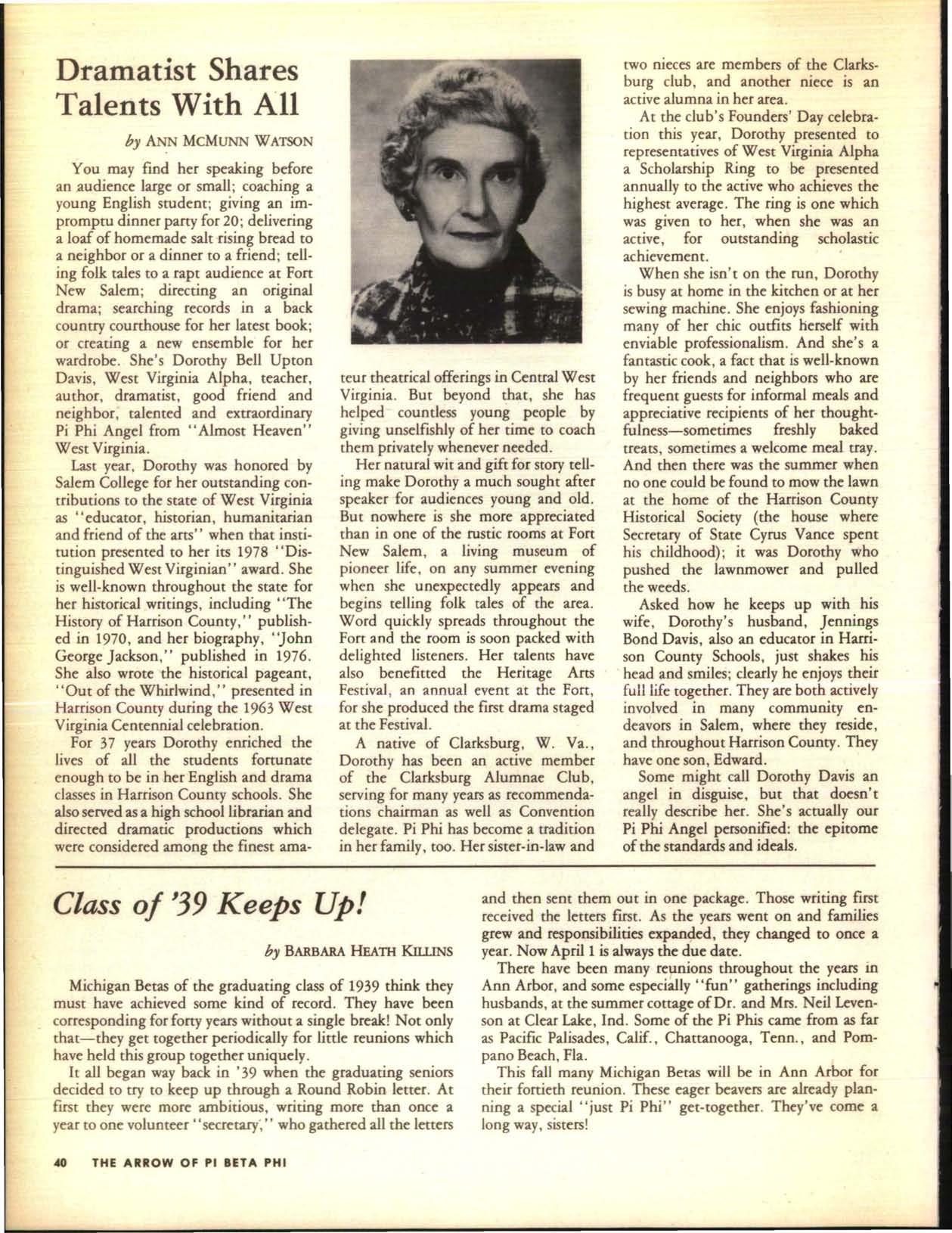 Dramatist Shares Talents With All

by ANN MCMUNN WATSON

You may find her speaking before an audience large or small; coaching a young English student; giving an impromptu dinner party for 20; delivering a loaf of homemade salt rising bread to a neighbor or a dinner to a friend; telling folk tales to a rapt audience at Fort New Salem; directing an original drama; searching records in a back country courthouse for her latest book; or creating a new ensemble for her wardrobe. She's Dorothy Bell Upton Davis, West Virginia Alpha, teacher, author, dramatist, good friend and neighbor, talented and extraordinary Pi Phi Angel from "Almost Heaven" West Virginia.

Last year, Dorothy was honored by Salem College for her outstanding contributions to the state of West Virginia as "educator, historian, humanitarian and friend of the arts" when that institution presented to her its 1978 "Distinguished West Virginian" award. She is well-known throughout the state for her historical writings, including "The History of Harrison County," published in 1970, and her biography, "John George Jackson," published in 1976. She also wrote the historical pageant, "Out of the Whirlwind," presented in Harrison County during the 1963 West Virginia Centennial celebration.

For 37 years Dorothy enriched the lives of all the students fortunate enough to be in her English and drama classes in Harrison County schools. She also served as a high school librarian and directed dramatic productions which were considered among the finest amateur theatrical offerings in Central West Virginia. But beyond that, she has helped countless young people by giving unselfishly of her time to coach them privately whenever needed.

Her natural wit and gift for story telling make Dorothy a much sought after speaker for audiences young and old. But nowhere is she more appreciated than in one of the rustic rooms at Fort New Salem, a living museum of pioneer life, on any summer evening when she unexpectedly appears and begins telling folk tales of the area. Word quickly spreads throughout the Fort and the room is soon packed with delighted listeners. Her talents have also benefitted the Heritage Arts Festival, an annual event at the Fort, for she produced the first drama staged at the Festival.

A native of Clarksburg, W. Va., Dorothy has been an active member of the Clarksburg Alumnae Club, serving for many years as recommendations chairman as well as Convention delegate. Pi Phi has become a tradition in her family, too. Her sister-in-law and two nieces are members of the Clarksburg club, and another niece is an active alumna in her area.

At the club's Founders' Day celebration this year, Dorothy presented to representatives of West Virginia Alpha a Scholarship Ring to be presented annually to the active who achieves the highest average. The ring is one which was given to her, when she was an active, for outstanding scholastic achievement.

When she isn't on the run, Dorothy is busy at home in the kitchen or at her sewing machine. She enjoys fashioning many of her chic outfits herself with enviable professionalism. And she's a fantastic cook, a fact that is well-known by her friends and neighbors who are frequent guests for informal meals and appreciative recipients of her thoughtfulness—sometimes freshly baked treats, sometimes a welcome meal tray. And then there was the summer when no one could be found to mow the lawn at the home of the Harrison County Historical Society (the house where Secretary of State Cyrus Vance spent his childhood); it was Dorothy who pushed the lawnmower and pulled the weeds.

Asked how he keeps up with his wife, Dorothy's husband, Jennings Bond Davis, also an educator in Harrison County Schools, just shakes his head and smiles; clearly he enjoys their full life together. They are both actively involved in many community endeavors in Salem, where they reside, and throughout Harrison County. They have one son, Edward.

Some might call Dorothy Davis an angel in disguise, but that doesn't really describe her. She's actually our Pi Phi Angel personified: the epitome of the standards and ideals.

Class of '39 Keeps Up!

by BARBARA HEATH KILLINS

Michigan Betas of the graduating class of 1939 think they must have achieved some kind of record. They have been corresponding for forty years without a single break! Not only that—they get together periodically for little reunions which have held this group together uniquely.

It all began way back in '39 when the graduating seniors decided to try to keep up through a Round Robin letter. At first they were more ambitious, writing more than once a year to one volunteer "secretary," who gathered all the letters and then sent them out in one package. Those writing first received the letters first. As the years went on and families grew and responsibilities expanded, they changed to once a year. Now April 1 is always the due date.

There have been many reunions throughout the years in Ann Arbor, and some especially "fun" gatherings including husbands, at the summer cottage of Dr. and Mrs. Neil Levenson at Clear Lake, Ind. Some of the Pi Phis came from as far as Pacific Palisades, Calif., Chattanooga, Tenn., and Pompano Beach, Fla.

This fall many Michigan Betas will be in Ann Arbor for their fortieth reunion. These eager beavers are already planning a special "just Pi Phi" get-together. They've come a long way, sisters!

40 THE ARROW OF PI BETA PHI